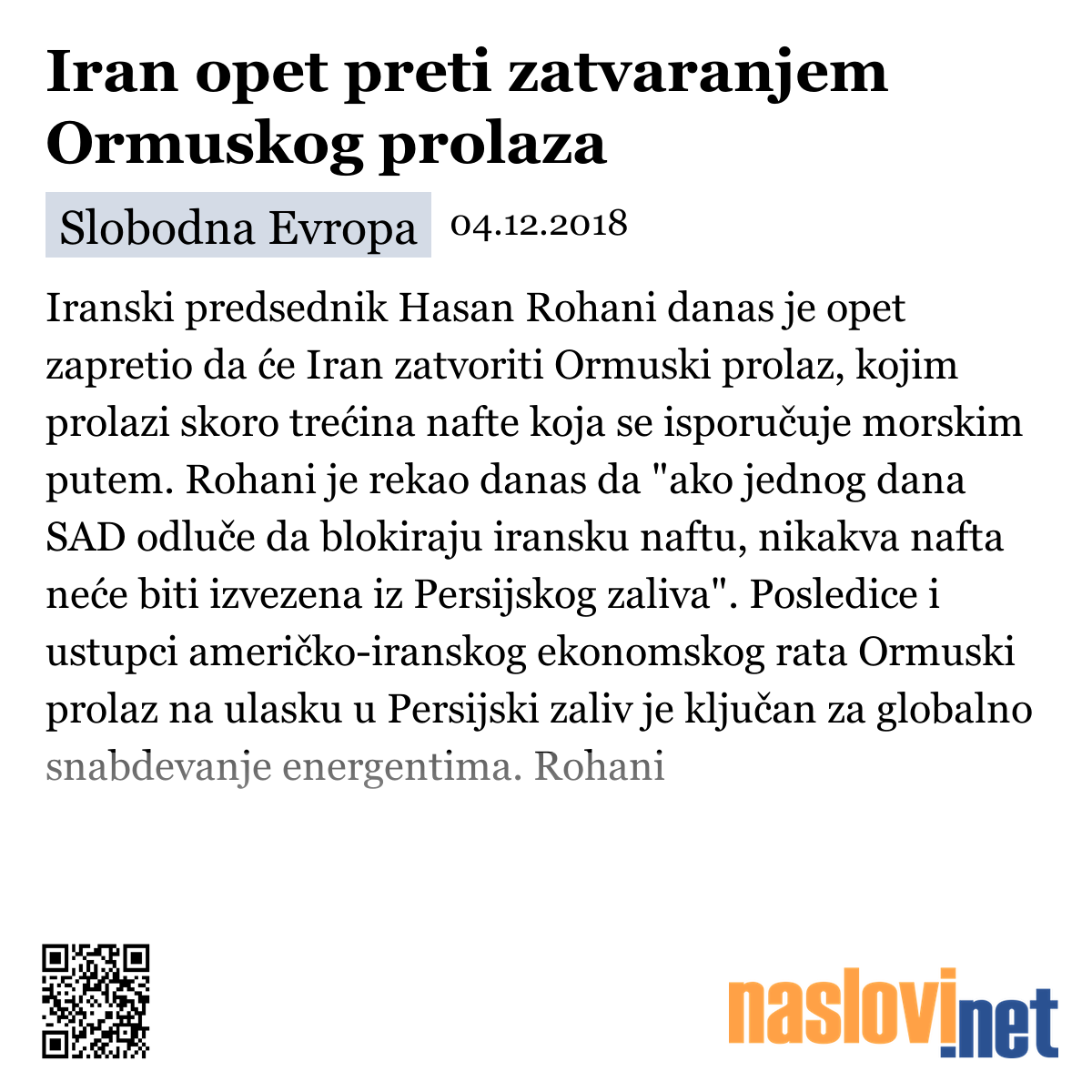 Iran opet preti zatvaranjem Ormuskog prolaza

Slobodna Evropa 04.12.2018

Iranski predsednik Hasan Rohani danas je opet zapretio da će Iran zatvoriti Ormuski prolaz, kojim prolazi skoro trećina nafte koja se isporučuje morskim putem. Rohani je rekao danas da "ako jednog dana SAD odluče da blokiraju iransku naftu, nikakva nafta neće biti izvezena iz Persijskog zaliva". Posledice i ustupci američko-iranskog ekonomskog rata Ormuski prolaz na ulasku u Persijski zaliv je ključan za globalno snabdevanje energentima. Rohani

naslovi.net